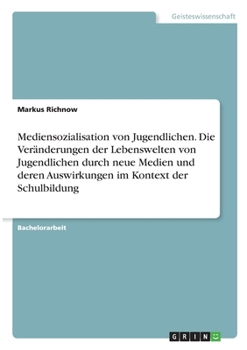 Geisteswissenschaft

Markus Richnow

Mediensozialisation von Jugendlichen. Die Veränderungen der Lebenswelten von Jugendlichen durch neue Medien und deren Auswirkungen im Kontext der Schulbildung

Bachelorarbeit

GRIN